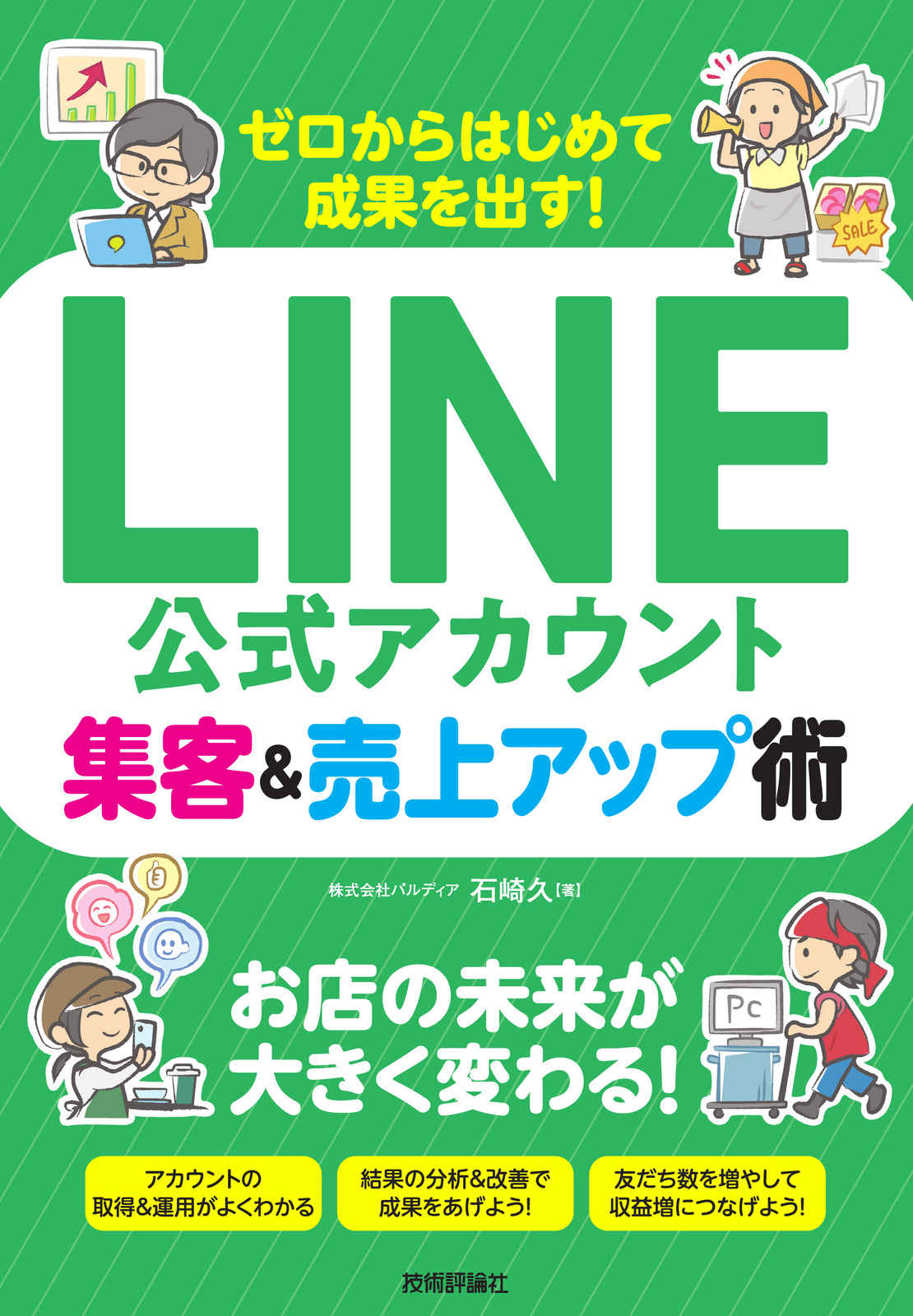 ゼロからはじめて
成果を出す!

SALE

LINE
公式アカウント
集客&売上アップ術

株式会社パルディア 石崎久【著】

お店の未来が
大きく変わる!

Pc

アカウントの
取得&運用がよくわかる

結果の分析&改善で
成果をあげよう!

友だち数を増やして
収益増につなげよう!

技術評論社